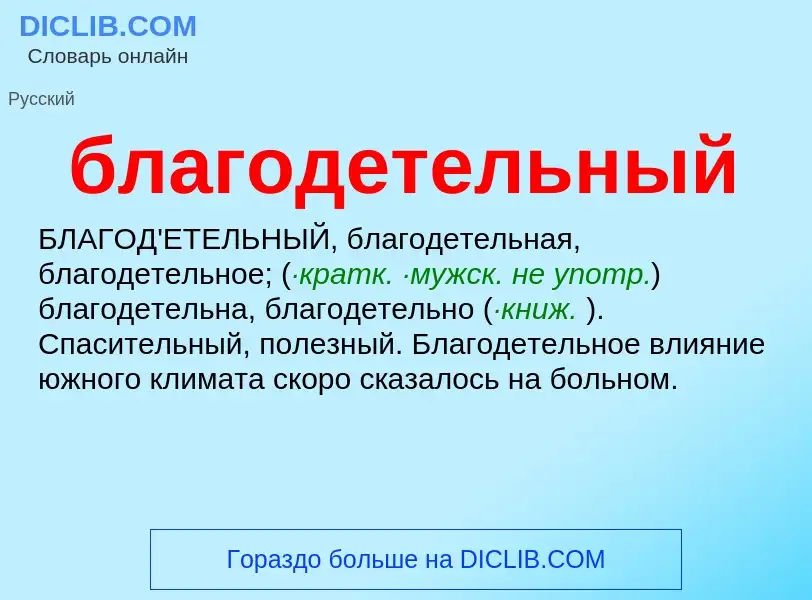 DICLIB.COM
Словарь онлайн

Русский

благодетельный

БЛАГОД'ЕТЕЛЬНЫЙ, благодетельная, благодетельное; (·кратк. ·мужск. не употр.) благодетельна, благодетельно (·книж. ). Спасительный, полезный. Благодетельное влияние южного климата скоро сказалось на больном.

Гораздо больше на DICLIB.COM